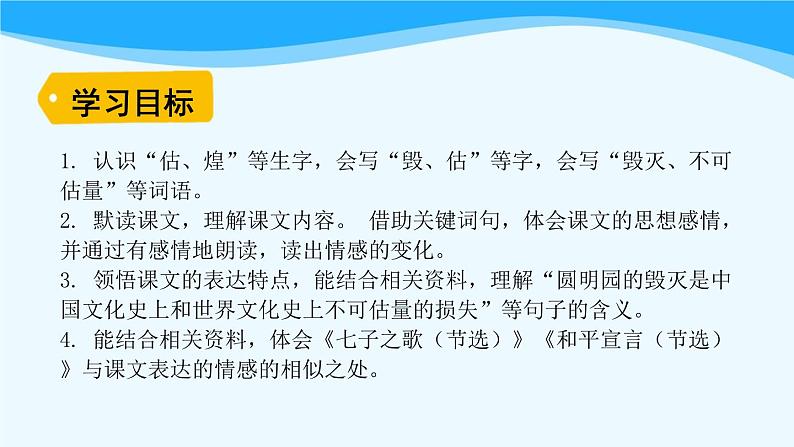 学习目标

1. 认识“估、煌”等生字，会写“毁、估”等字，会写“毁灭、不可估量”等词语。
2. 默读课文，理解课文内容。 借助关键词句，体会课文的思想感情，并通过有感情地朗读，读出情感的变化。
3. 领悟课文的表达特点，能结合相关资料，理解“圆明园的毁灭是中国文化史上和世界文化史上不可估量的损失”等句子的含义。
4. 能结合相关资料，体会《七子之歌（节选）》《和平宣言（节选）》与课文表达的情感的相似之处。